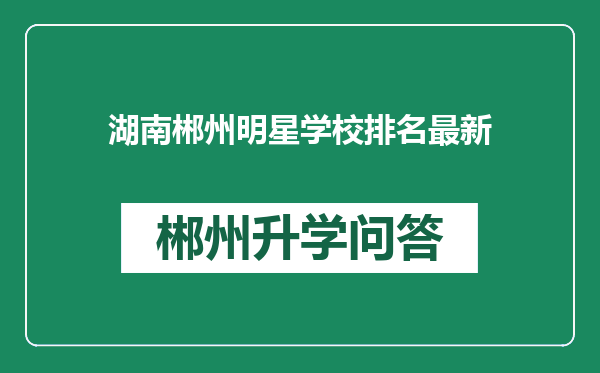 湖南郴州明星学校排名最新

郴州升学问答